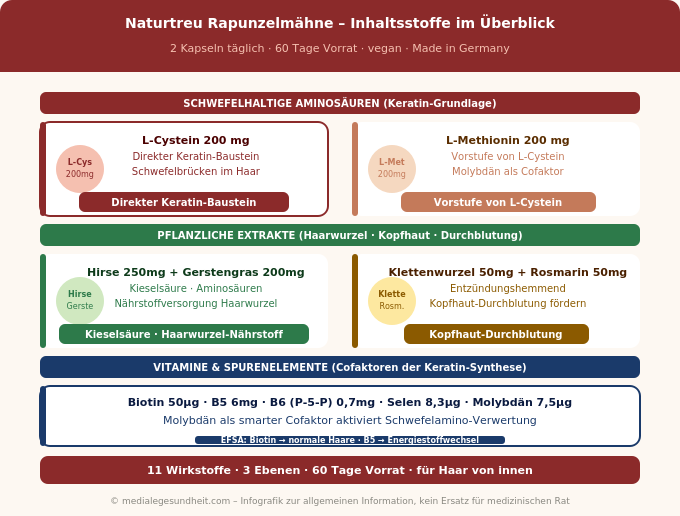 Naturtreu Rapunzelmähne – Inhaltsstoffe im Überblick

2 Kapseln täglich · 60 Tage Vorrat · vegan · Made in Germany

SCHWEFELHALTIGE AMINOSÄUREN (Keratin-Grundlage)

L-Cys 200mg

L-Cystein 200 mg
Direkter Keratin-Baustein
Schwefelbrücken im Haar

Direkter Keratin-Baustein

L-Met 200mg

L-Methionin 200 mg
Vorstufe von L-Cystein
Molybdän als Cofaktor

Vorstufe von L-Cystein

PFLANZLICHE EXTRAKTE (Haarwurzel · Kopfhaut · Durchblutung)

Hirse Gerste

Hirse 250mg + Gerstengras 200mg
Kieselsäure · Aminosäuren
Nährstoffversorgung Haarwurzel

Kieselsäure · Haarwurzel-Nährstoff

Klette Rosm.

Klettenwurzel 50mg + Rosmarin 50mg
Entzündungshemmend
Kopfhaut-Durchblutung fördern

Kopfhaut-Durchblutung

VITAMINE & SPURENELEMENTE (Cofaktoren der Keratin-Synthese)

Biotin 50µg · B5 6mg · B6 (P-5-P) 0,7mg · Selen 8,3µg · Molybdän 7,5µg
Molybdän als smarter Cofaktor aktiviert Schwefelamino-Verwertung
EFSA: Biotin → normale Haare · B5 → Energiestoffwechsel

11 Wirkstoffe · 3 Ebenen · 60 Tage Vorrat · für Haar von innen

© medialegesundheit.com – Infografik zur allgemeinen Information, kein Ersatz für medizinischen Rat